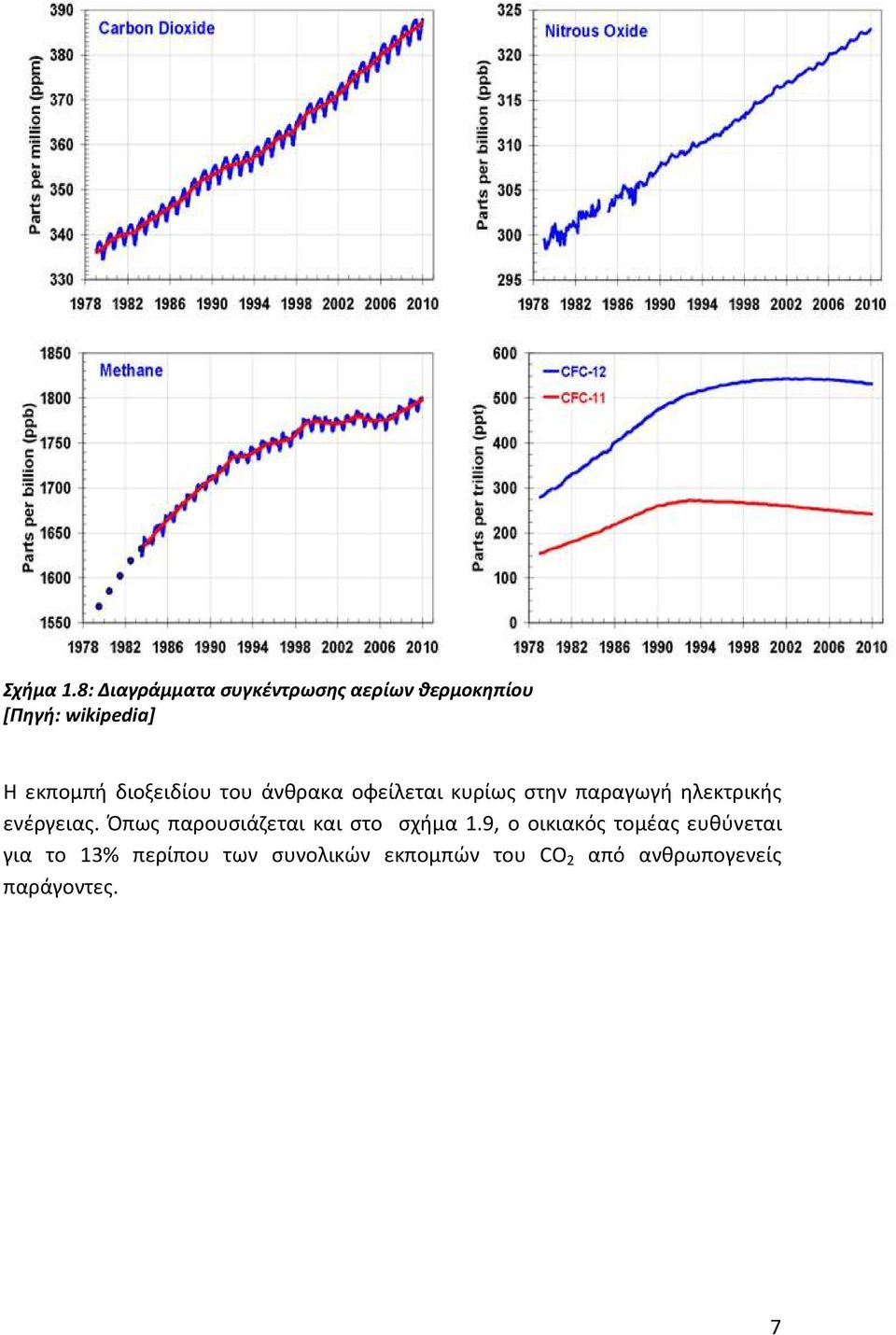 Carbon Dioxide

Parts per million (ppm)

390
380
370
360
350
340
330

1978 1982 1986 1990 1994 1998 2002 2006 2010

Nitrous Oxide

Parts per billion (ppb)

325
320
315
310
305
300
295

1978 1982 1986 1990 1994 1998 2002 2006 2010

Methane

Parts per billion (ppb)

1850
1800
1750
1700
1650
1600
1550

1978 1982 1986 1990 1994 1998 2002 2006 2010

CFC-12
CFC-11

Parts per trillion (ppt)

600
500
400
300
200
100
0

1978 1982 1986 1990 1994 1998 2002 2006 2010

Σχήμα 1.8: Διαγράμματα συγκέντρωσης αερίων θερμοκηπίου [Πηγή: wikipedia]

Η εκπομπή διοξειδίου του άνθρακα οφείλεται κυρίως στην παραγωγή ηλεκτρικής ενέργειας. Όπως παρουσιάζεται και στο σχήμα 1.9, ο οικιακός τομέας ευθύνεται για το 13% περίπου των συνολικών εκπομπών του $CO_2$ από ανθρωπογενείς παράγοντες.

7